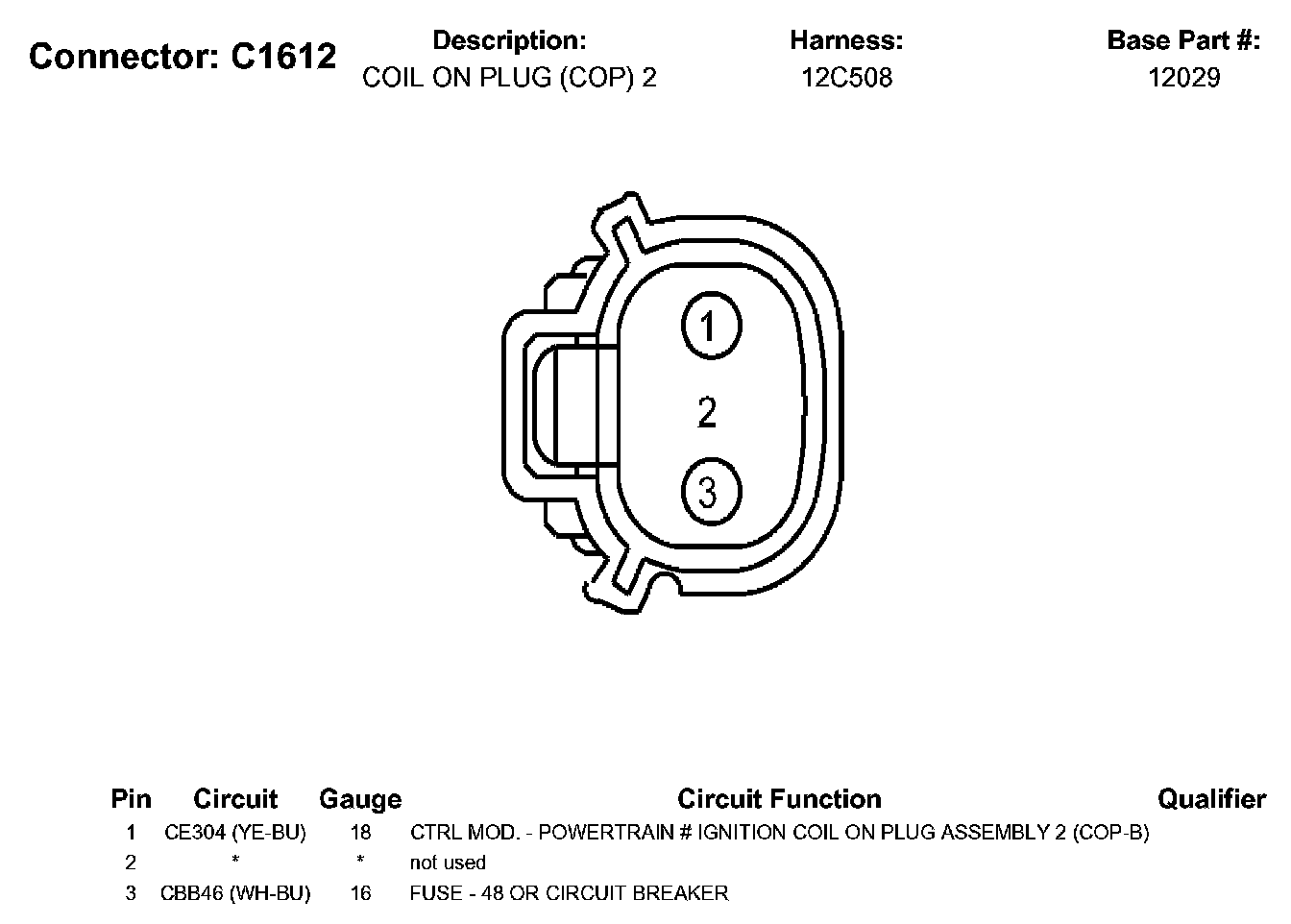 Connector: C1612

Description:
COIL ON PLUG (COP) 2

Harness:
12C508

Base Part #:
12029

1
2
3

| Pin | Circuit | Gauge | Circuit Function | Qualifier |
|---|---|---|---|---|
| 1 | CE304 (YE-BU) | 18 | CTRL MOD. - POWERTRAIN # IGNITION COIL ON PLUG ASSEMBLY 2 (COP-B) | |
| 2 | * | * | not used | |
| 3 | CBB46 (WH-BU) | 16 | FUSE - 48 OR CIRCUIT BREAKER | |